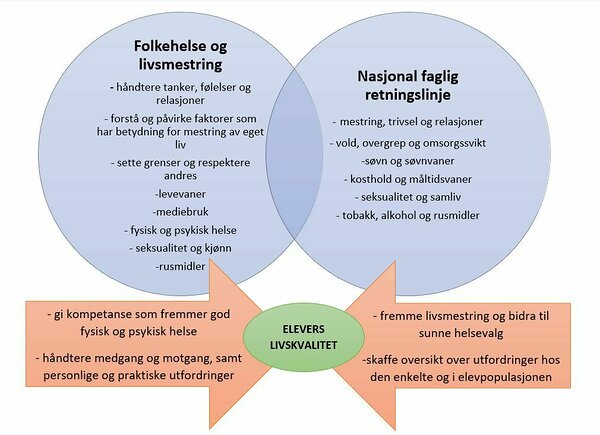 Folkehelse og livsmestring

- håndtere tanker, følelser og relasjoner

- forstå og påvirke faktorer som har betydning for mestring av eget liv

- sette grenser og respektere andres

-levevaner

-mediebruk

- fysisk og psykisk helse

- seksualitet og kjønn

-rusmidler

Nasjonal faglig retningslinje

- mestring, trivsel og relasjoner

- vold, overgrep og omsorgssvikt

-søvn og søvnvaner

- kosthold og måltidsvaner

- seksualitet og samliv

- tobakk, alkohol og rusmidler

- gi kompetanse som fremmer god fysisk og psykisk helse

- håndtere medgang og motgang, samt personlige og praktiske utfordringer

ELEVERS LIVSKVALITET

- fremme livsmestring og bidra til sunne helsevalg

-skaffe oversikt over utfordringer hos den enkelte og i elevpopulasjonen